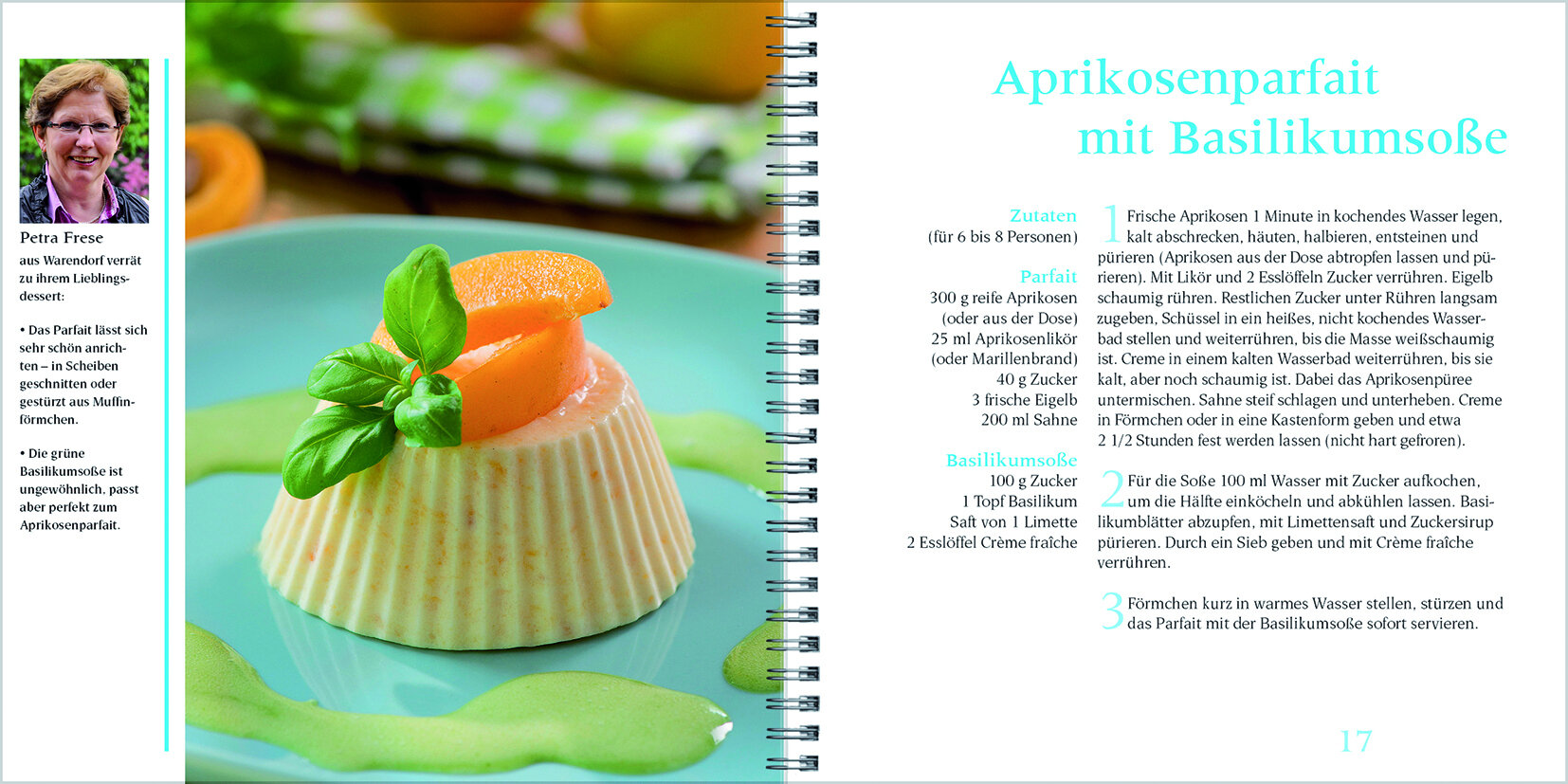 Petra Frese

aus Warendorf verrät zu ihrem Lieblingsdessert:

• Das Parfait lässt sich sehr schön anrichten – in Scheiben geschnitten oder gestürzt aus Muffinförmchen.

• Die grüne Basilikumsoße ist ungewöhnlich, passt aber perfekt zum Aprikosenparfait.

Aprikosenparfait mit Basilikumsoße

Zutaten
(für 6 bis 8 Personen)

Parfait
300 g reife Aprikosen
(oder aus der Dose)
25 ml Aprikosenlikör
(oder Marillenbrand)
40 g Zucker
3 frische Eigelb
200 ml Sahne

Basilikumsoße
100 g Zucker
1 Topf Basilikum
Saft von 1 Limette
2 Esslöffel Crème fraîche

1 Frische Aprikosen 1 Minute in kochendes Wasser legen, kalt abschrecken, häuten, halbieren, entsteinen und pürieren (Aprikosen aus der Dose abtropfen lassen und pürieren). Mit Likör und 2 Esslöffeln Zucker verrühren. Eigelb schaumig rühren. Restlichen Zucker unter Rühren langsam zugeben, Schüssel in ein heißes, nicht kochendes Wasserbad stellen und weiterrühren, bis die Masse weißschaumig ist. Creme in einem kalten Wasserbad weiterrühren, bis sie kalt, aber noch schaumig ist. Dabei das Aprikosenpüree untermischen. Sahne steif schlagen und unterheben. Creme in Förmchen oder in eine Kastenform geben und etwa 2 1/2 Stunden fest werden lassen (nicht hart gefroren).

2 Für die Soße 100 ml Wasser mit Zucker aufkochen, um die Hälfte einköcheln und abkühlen lassen. Basilikumblätter abzupfen, mit Limettensaft und Zuckersirup pürieren. Durch ein Sieb geben und mit Crème fraîche verrühren.

3 Förmchen kurz in warmes Wasser stellen, stürzen und das Parfait mit der Basilikumsoße sofort servieren.

17